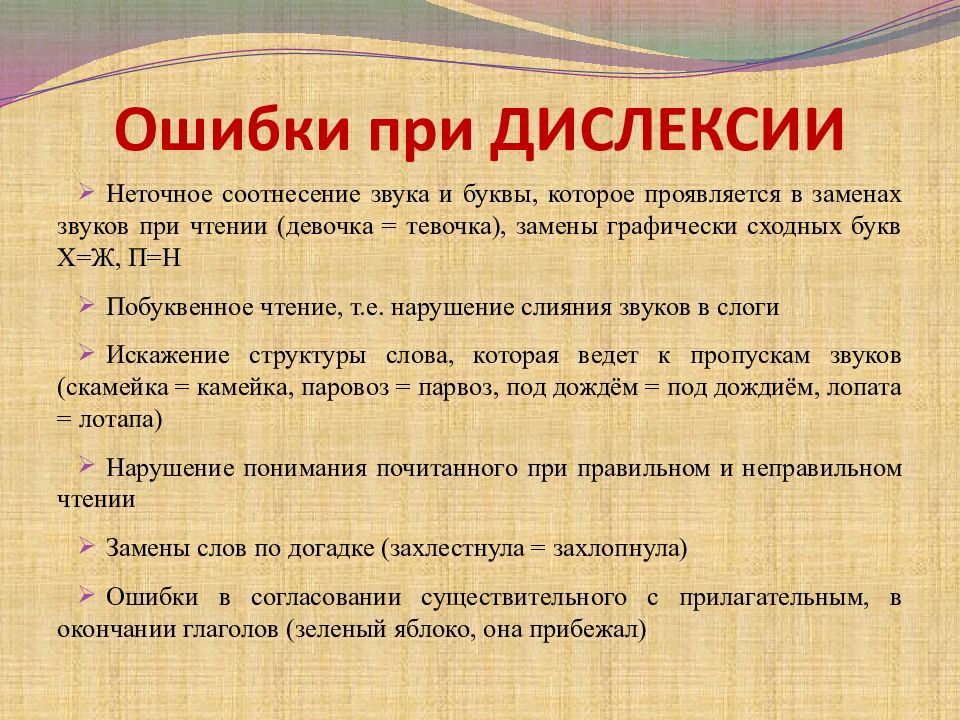 Ошибки при ДИСЛЕКСИИ

➢ Неточное соотнесение звука и буквы, которое проявляется в заменах звуков при чтении (девочка = тевочка), замены графически сходных букв Х=Ж, П=Н

➢ Побуквенное чтение, т.е. нарушение слияния звуков в слоги

➢ Искажение структуры слова, которая ведет к пропускам звуков (скамейка = камейка, паровоз = парвоз, под дождём = под дождиём, лопата = лотапа)

➢ Нарушение понимания почитанного при правильном и неправильном чтении

➢ Замены слов по догадке (захлестнула = захлопнула)

➢ Ошибки в согласовании существительного с прилагательным, в окончании глаголов (зеленый яблоко, она прибежал)